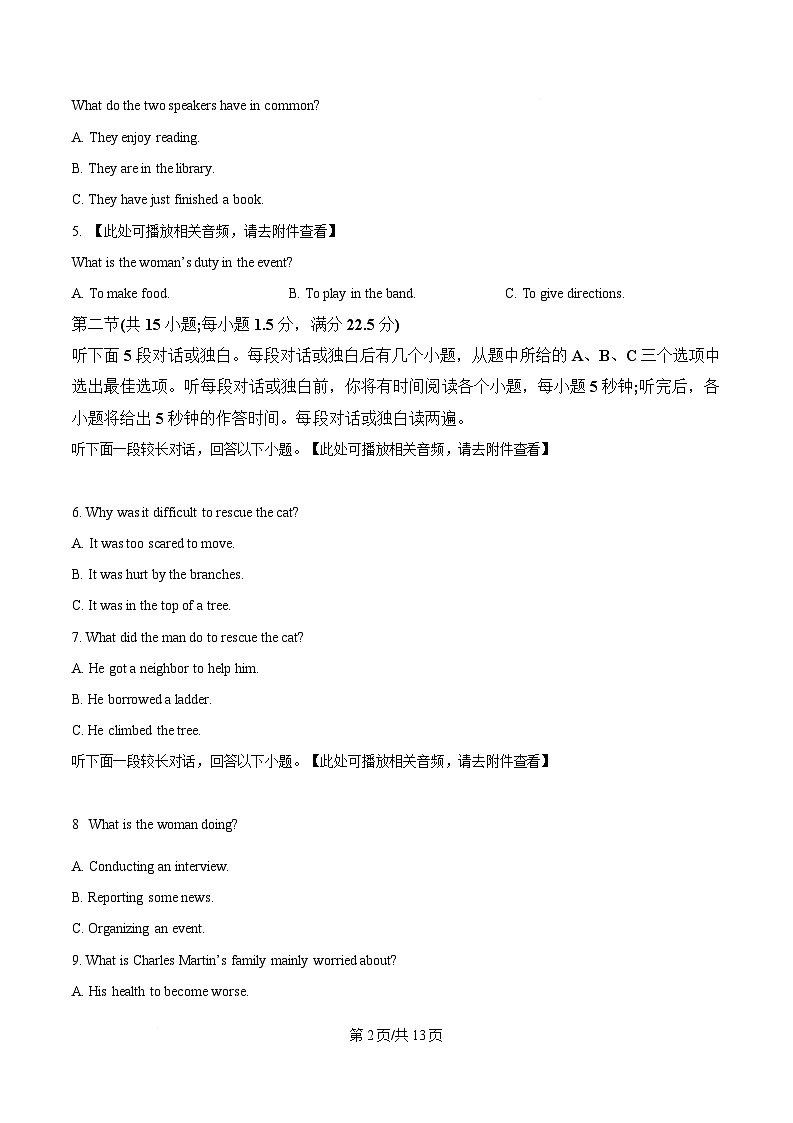 What do the two speakers have in common?

A. They enjoy reading.

B. They are in the library.

C. They have just finished a book.

5. 【此处可播放相关音频，请去附件查看】

What is the woman's duty in the event?

A. To make food.

B. To play in the band.

C. To give directions.

第二节(共 15 小题;每小题 1.5 分，满分 22.5 分)

听下面 5 段对话或独白。每段对话或独白后有几个小题，从题中所给的 A、B、C 三个选项中选出最佳选项。听每段对话或独白前，你将有时间阅读各个小题，每小题 5 秒钟;听完后，各小题将给出 5 秒钟的作答时间。每段对话或独白读两遍。

听下面一段较长对话，回答以下小题。【此处可播放相关音频，请去附件查看】

6. Why was it difficult to rescue the cat?

A. It was too scared to move.

B. It was hurt by the branches.

C. It was in the top of a tree.

7. What did the man do to rescue the cat?

A. He got a neighbor to help him.

B. He borrowed a ladder.

C. He climbed the tree.

听下面一段较长对话，回答以下小题。【此处可播放相关音频，请去附件查看】

8 What is the woman doing?

A. Conducting an interview.

B. Reporting some news.

C. Organizing an event.

9. What is Charles Martin's family mainly worried about?

A. His health to become worse.

第 2 页/共 13 页